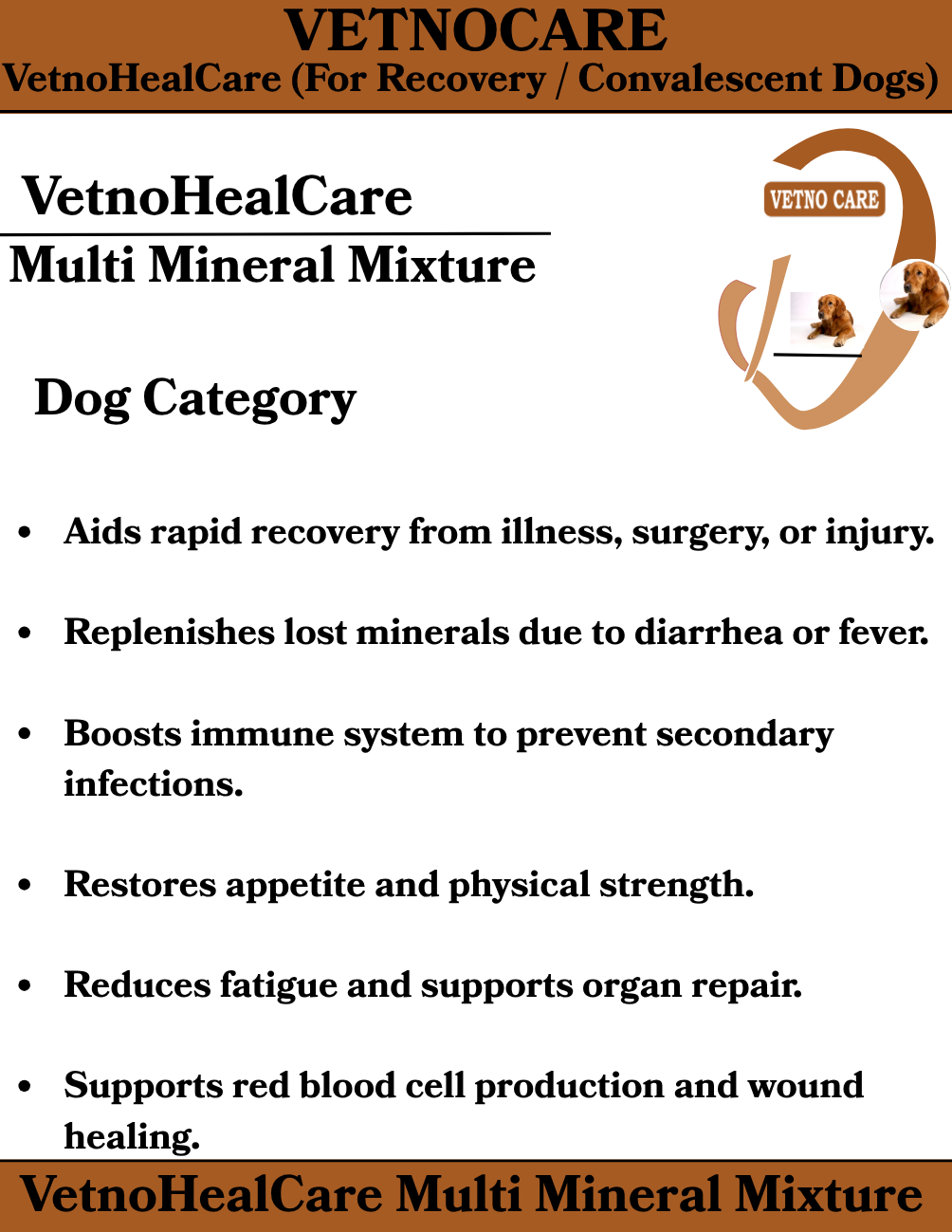 VETNOCARE
VetnoHealCare (For Recovery / Convalescent Dogs)

VetnoHealCare

Multi Mineral Mixture

VETNO CARE

Dog Category

• Aids rapid recovery from illness, surgery, or injury.

• Replenishes lost minerals due to diarrhea or fever.

• Boosts immune system to prevent secondary infections.

• Restores appetite and physical strength.

• Reduces fatigue and supports organ repair.

• Supports red blood cell production and wound healing.

VetnoHealCare Multi Mineral Mixture